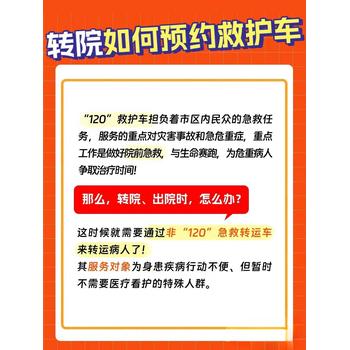 转院如何预约救护车

“120”救护车担负着市区内民众的急救任务，服务的重点对灾害事故和急危重症，重点工作是做好院前急救，与生命赛跑，为危重病人争取治疗时间！

那么，转院、出院时，怎么办？

这时候就需要通过非“120”急救转运车来转运病人了！
其服务对象为身患疾病行动不便、但暂时不需要医疗看护的特殊人群。